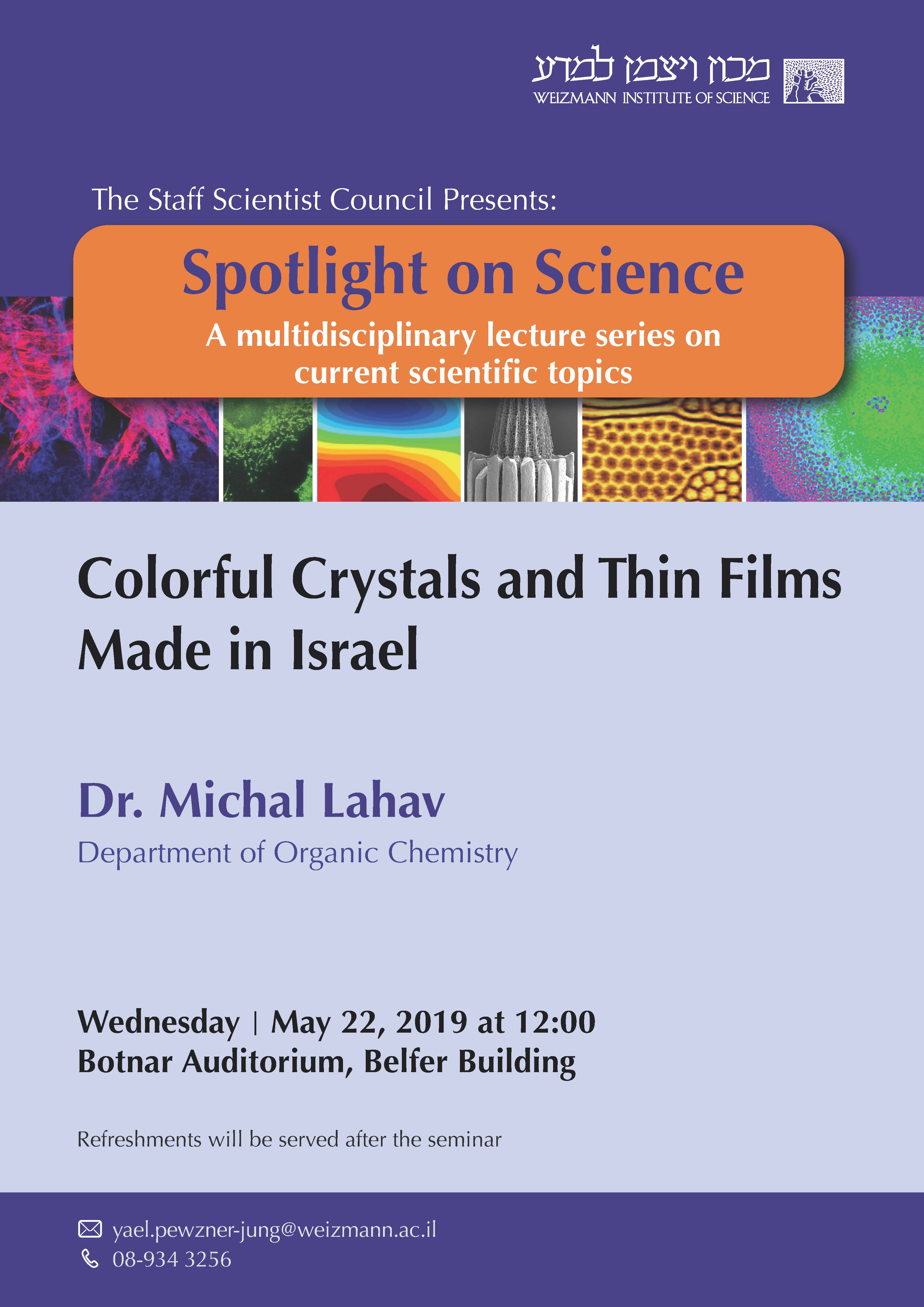 מכון ויצמן למדע
WEIZMANN INSTITUTE OF SCIENCE

The Staff Scientist Council Presents:

Spotlight on Science

A multidisciplinary lecture series on current scientific topics

Colorful Crystals and Thin Films Made in Israel

Dr. Michal Lahav

Department of Organic Chemistry

Wednesday | May 22, 2019 at 12:00
Botnar Auditorium, Belfer Building

Refreshments will be served after the seminar

yael.pewzner-jung@weizmann.ac.il
08-934 3256